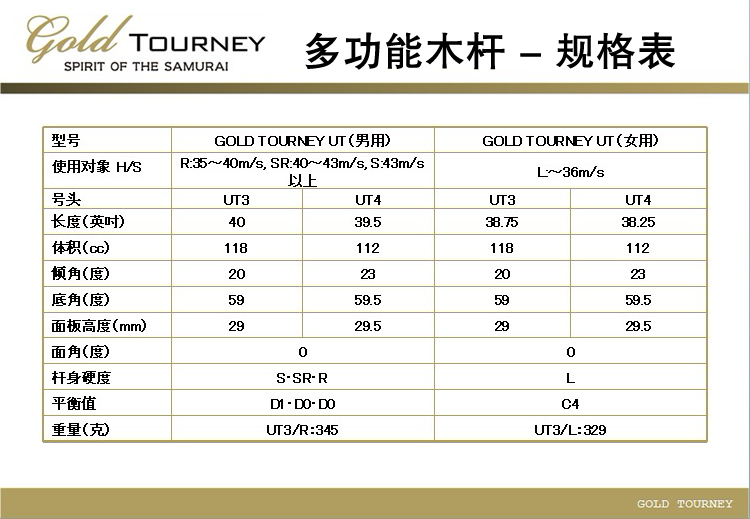 Gold TOURNEY
SPIRIT OF THE SAMURAI

多功能木杆 – 规格表

| 型号 | GOLD TOURNEY UT(男用) | | GOLD TOURNEY UT(女用) | |
|---|---|---|---|---|
| 使用对象 H/S | R:35～40m/s, SR:40～43m/s, S:43m/s 以上 | | L:～36m/s | |
| 号头 | UT3 | UT4 | UT3 | UT4 |
| 长度(英吋) | 40 | 39.5 | 38.75 | 38.25 |
| 体积(cc) | 118 | 112 | 118 | 112 |
| 倾角(度) | 20 | 23 | 20 | 23 |
| 底角(度) | 59 | 59.5 | 59 | 59.5 |
| 面板高度(mm) | 29 | 29.5 | 29 | 29.5 |
| 面角(度) | 0 | | 0 | |
| 杆身硬度 | S·SR·R | | L | |
| 平衡值 | D1·D0·D0 | | C4 | |
| 重量(克) | UT3/R:345 | | UT3/L:329 | |

GOLD TOURNEY